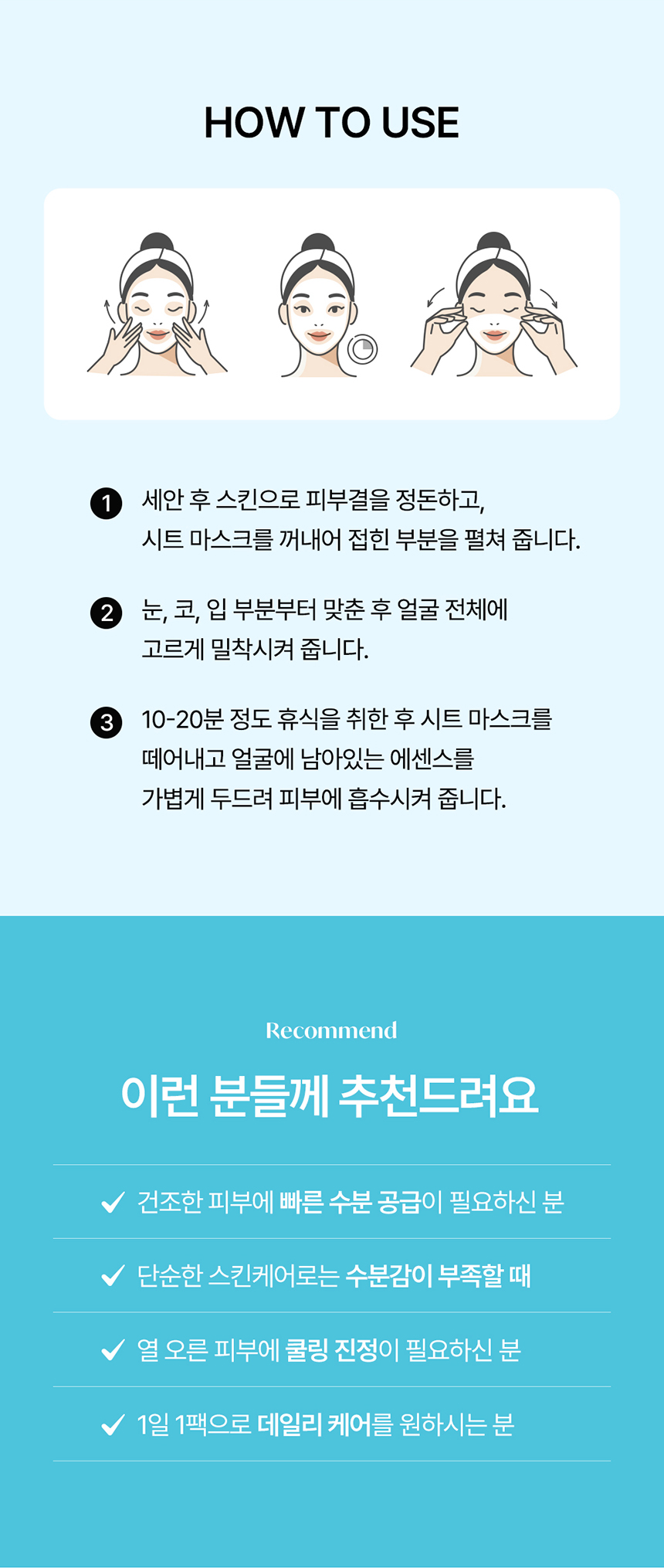 HOW TO USE

1 세안 후 스킨으로 피부결을 정돈하고, 시트 마스크를 꺼내어 접힌 부분을 펼쳐 줍니다.

2 눈, 코, 입 부분부터 맞춘 후 얼굴 전체에 고르게 밀착시켜 줍니다.

3 10-20분 정도 휴식을 취한 후 시트 마스크를 떼어내고 얼굴에 남아있는 에센스를 가볍게 두드려 피부에 흡수시켜 줍니다.

Recommend

이런 분들께 추천드려요

✓ 건조한 피부에 빠른 수분 공급이 필요하신 분

✓ 단순한 스킨케어로는 수분감이 부족할 때

✓ 열 오른 피부에 쿨링 진정이 필요하신 분

✓ 1일 1팩으로 데일리 케어를 원하시는 분